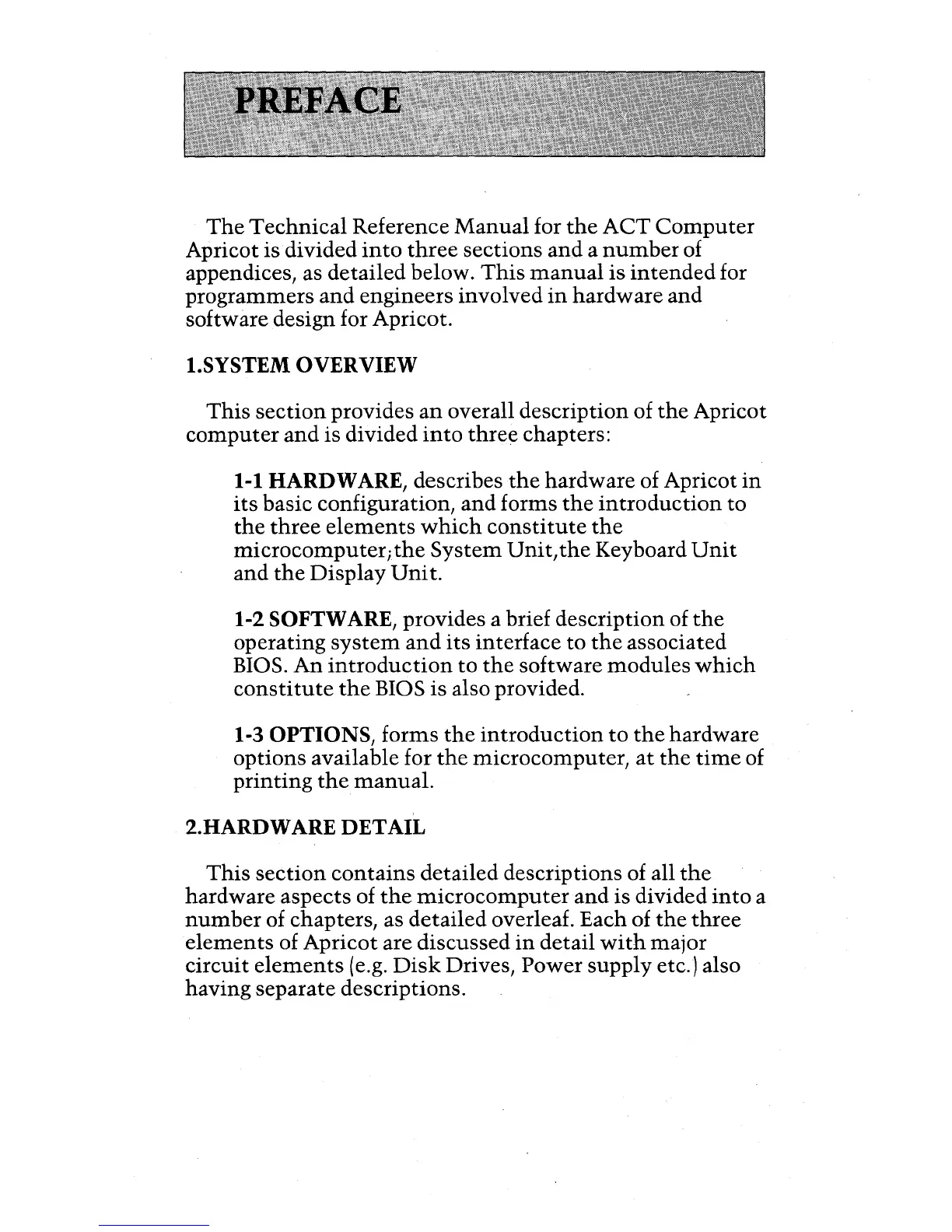 PREFACE

The Technical Reference Manual for the ACT Computer Apricot is divided into three sections and a number of appendices, as detailed below. This manual is intended for programmers and engineers involved in hardware and software design for Apricot.

1.SYSTEM OVERVIEW

This section provides an overall description of the Apricot computer and is divided into three chapters:

1-1 HARDWARE, describes the hardware of Apricot in its basic configuration, and forms the introduction to the three elements which constitute the microcomputer;the System Unit,the Keyboard Unit and the Display Unit.

1-2 SOFTWARE, provides a brief description of the operating system and its interface to the associated BIOS. An introduction to the software modules which constitute the BIOS is also provided.

1-3 OPTIONS, forms the introduction to the hardware options available for the microcomputer, at the time of printing the manual.

2.HARDWARE DETAIL

This section contains detailed descriptions of all the hardware aspects of the microcomputer and is divided into a number of chapters, as detailed overleaf. Each of the three elements of Apricot are discussed in detail with major circuit elements (e.g. Disk Drives, Power supply etc.) also having separate descriptions.